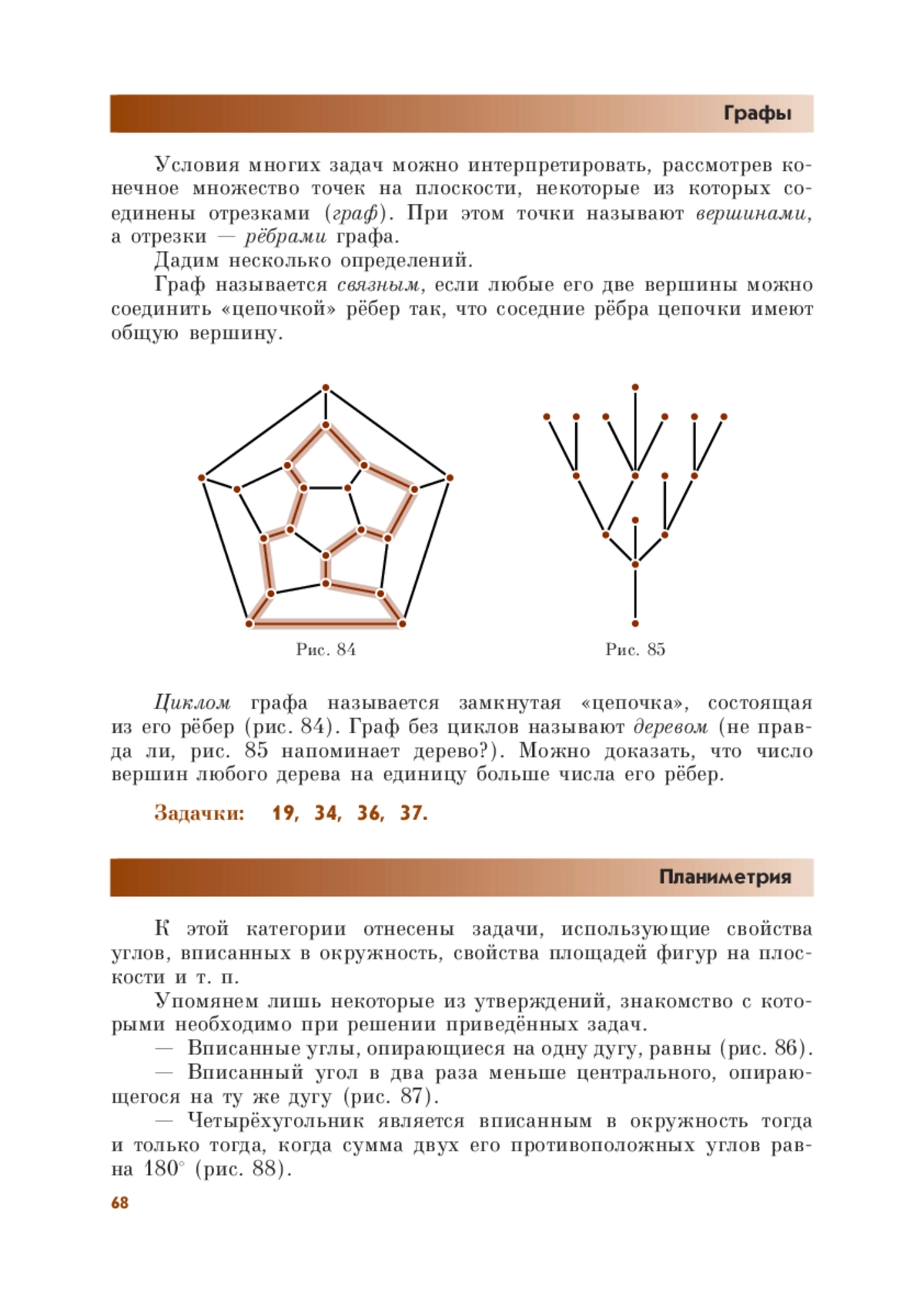 Графы

Условия многих задач можно интерпретировать, рассмотрев конечное множество точек на плоскости, некоторые из которых соединены отрезками (граф). При этом точки называют вершинами, а отрезки — рёбрами графа.

Дадим несколько определений.

Граф называется связным, если любые его две вершины можно соединить «цепочкой» рёбер так, что соседние рёбра цепочки имеют общую вершину.

Рис. 84

Рис. 85

Циклом графа называется замкнутая «цепочка», состоящая из его рёбер (рис. 84). Граф без циклов называют деревом (не правда ли, рис. 85 напоминает дерево?). Можно доказать, что число вершин любого дерева на единицу больше числа его рёбер.

Задачки: 19, 34, 36, 37.

Планиметрия

К этой категории отнесены задачи, использующие свойства углов, вписанных в окружность, свойства площадей фигур на плоскости и т. п.

Упомянем лишь некоторые из утверждений, знакомство с которыми необходимо при решении приведённых задач.

— Вписанные углы, опирающиеся на одну дугу, равны (рис. 86).

— Вписанный угол в два раза меньше центрального, опирающегося на ту же дугу (рис. 87).

— Четырёхугольник является вписанным в окружность тогда и только тогда, когда сумма двух его противоположных углов равна $180^\circ$ (рис. 88).

68